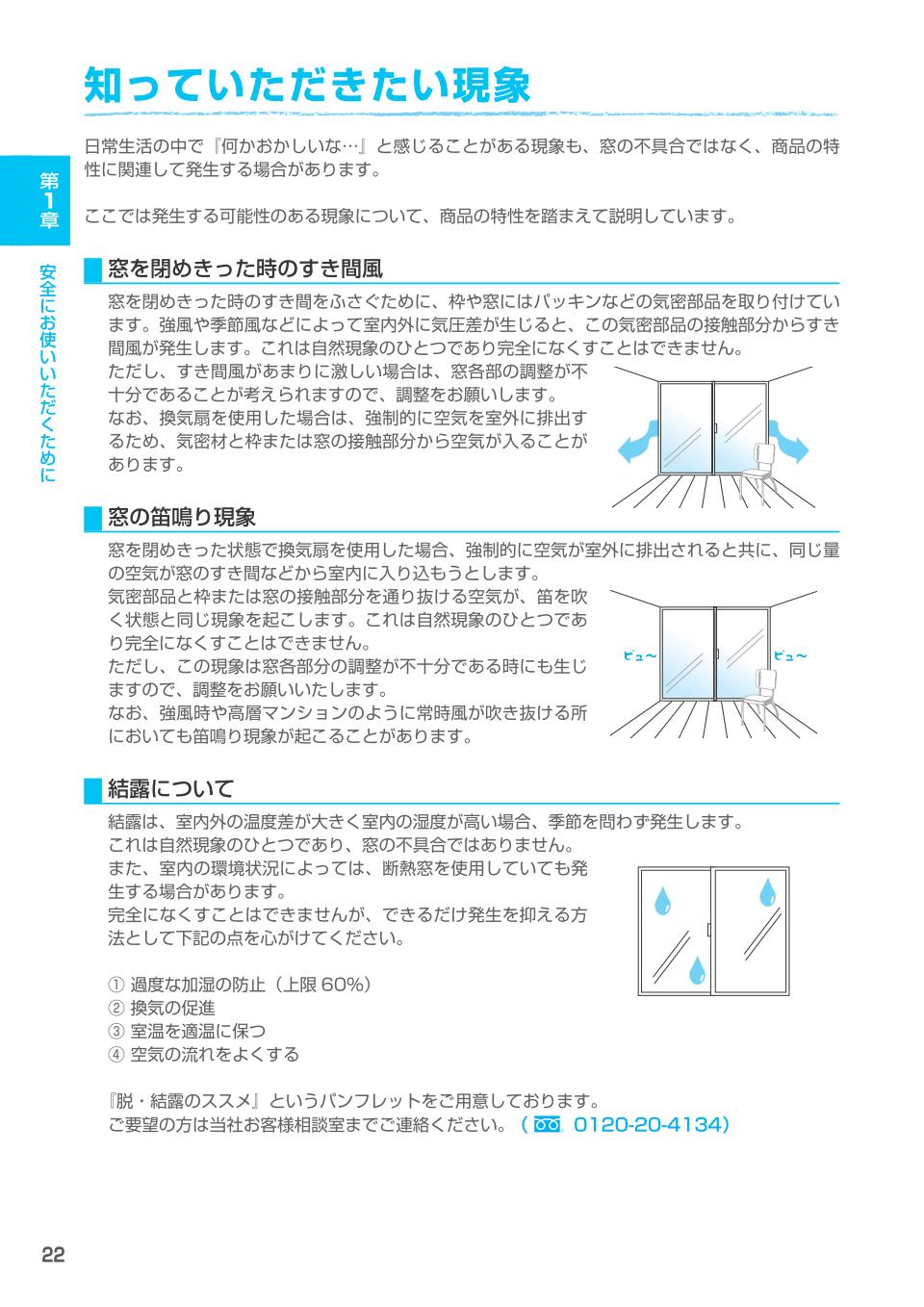 知っていただきたい現象

日常生活の中で『何かおかしいな…』と感じることがある現象も、窓の不具合ではなく、商品の特性に関連して発生する場合があります。

ここでは発生する可能性のある現象について、商品の特性を踏まえて説明しています。

第1章

安全にお使いいただくために

窓を閉めきった時のすき間風

窓を閉めきった時のすき間をふさぐために、枠や窓にはパッキンなどの気密部品を取り付けています。強風や季節風などによって室内外に気圧差が生じると、この気密部品の接触部分からすき間風が発生します。これは自然現象のひとつであり完全になくすことはできません。
ただし、すき間風があまりに激しい場合は、窓各部の調整が不十分であることが考えられますので、調整をお願いします。
なお、換気扇を使用した場合は、強制的に空気を室外に排出するため、気密材と枠または窓の接触部分から空気が入ることがあります。

窓の笛鳴り現象

窓を閉めきった状態で換気扇を使用した場合、強制的に空気が室外に排出されると共に、同じ量の空気が窓のすき間などから室内に入り込もうとします。
気密部品と枠または窓の接触部分を通り抜ける空気が、笛を吹く状態と同じ現象を起こします。これは自然現象のひとつであり完全になくすことはできません。
ただし、この現象は窓各部分の調整が不十分である時にも生じますので、調整をお願いいたします。
なお、強風時や高層マンションのように常時風が吹き抜ける所においても笛鳴り現象が起こることがあります。

ピュ〜 ピュ〜

結露について

結露は、室内外の温度差が大きく室内の湿度が高い場合、季節を問わず発生します。
これは自然現象のひとつであり、窓の不具合ではありません。
また、室内の環境状況によっては、断熱窓を使用していても発生する場合があります。
完全になくすことはできませんが、できるだけ発生を抑える方法として下記の点を心がけてください。

① 過度な加湿の防止（上限 60%）
② 換気の促進
③ 室温を適温に保つ
④ 空気の流れをよくする

『脱・結露のススメ』というパンフレットをご用意しております。
ご要望の方は当社お客様相談室までご連絡ください。（ 0120-20-4134）

22